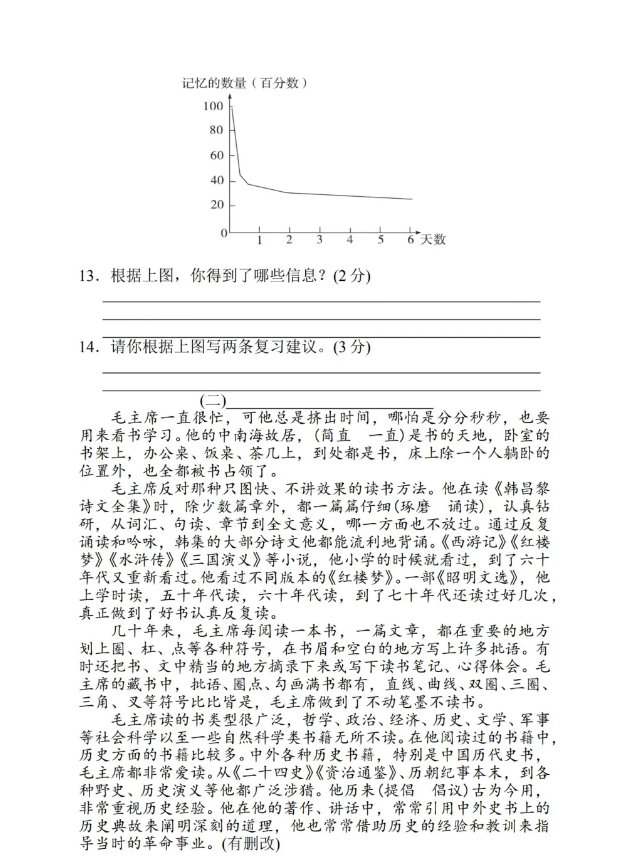 记忆的数量（百分数）

100
80
60
40
20
0
1 2 3 4 5 6 天数

13．根据上图，你得到了哪些信息？(2 分)

14．请你根据上图写两条复习建议。(3 分)

(二)

毛主席一直很忙，可他总是挤出时间，哪怕是分分秒秒，也要用来看书学习。他的中南海故居，(简直　一直)是书的天地，卧室的书架上，办公桌、饭桌、茶几上，到处都是书，床上除一个人躺卧的位置外，也全都被书占领了。

毛主席反对那种只图快、不讲效果的读书方法。他在读《韩昌黎诗文全集》时，除少数篇章外，都一篇篇仔细(琢磨　诵读)，认真钻研，从词汇、句读、章节到全文意义，哪一方面也不放过。通过反复诵读和吟咏，韩集的大部分诗文他都能流利地背诵。《西游记》《红楼梦》《水浒传》《三国演义》等小说，他小学的时候就看过，到了六十年代又重新看过。他看过不同版本的《红楼梦》。一部《昭明文选》，他上学时读，五十年代读，六十年代读，到了七十年代还读过好几次，真正做到了好书认真反复读。

几十年来，毛主席每阅读一本书，一篇文章，都在重要的地方划上圈、杠、点等各种符号，在书眉和空白的地方写上许多批语。有时还把书、文中精当的地方摘录下来或写下读书笔记、心得体会。毛主席的藏书中，批语、圈点、勾画满书都有，直线、曲线、双圈、三圈、三角、叉等符号比比皆是，毛主席做到了不动笔墨不读书。

毛主席读的书类型很广泛，哲学、政治、经济、历史、文学、军事等社会科学以至一些自然科学类书籍无所不读。在他阅读过的书籍中，历史方面的书籍比较多。中外各种历史书籍，特别是中国历代史书，毛主席都非常爱读。从《二十四史》《资治通鉴》、历朝纪事本末，到各种野史、历史演义等他都广泛涉猎。他历来(提倡　倡议)古为今用，非常重视历史经验。他在他的著作、讲话中，常常引用中外史书上的历史典故来阐明深刻的道理，他也常常借助历史的经验和教训来指导当时的革命事业。(有删改)